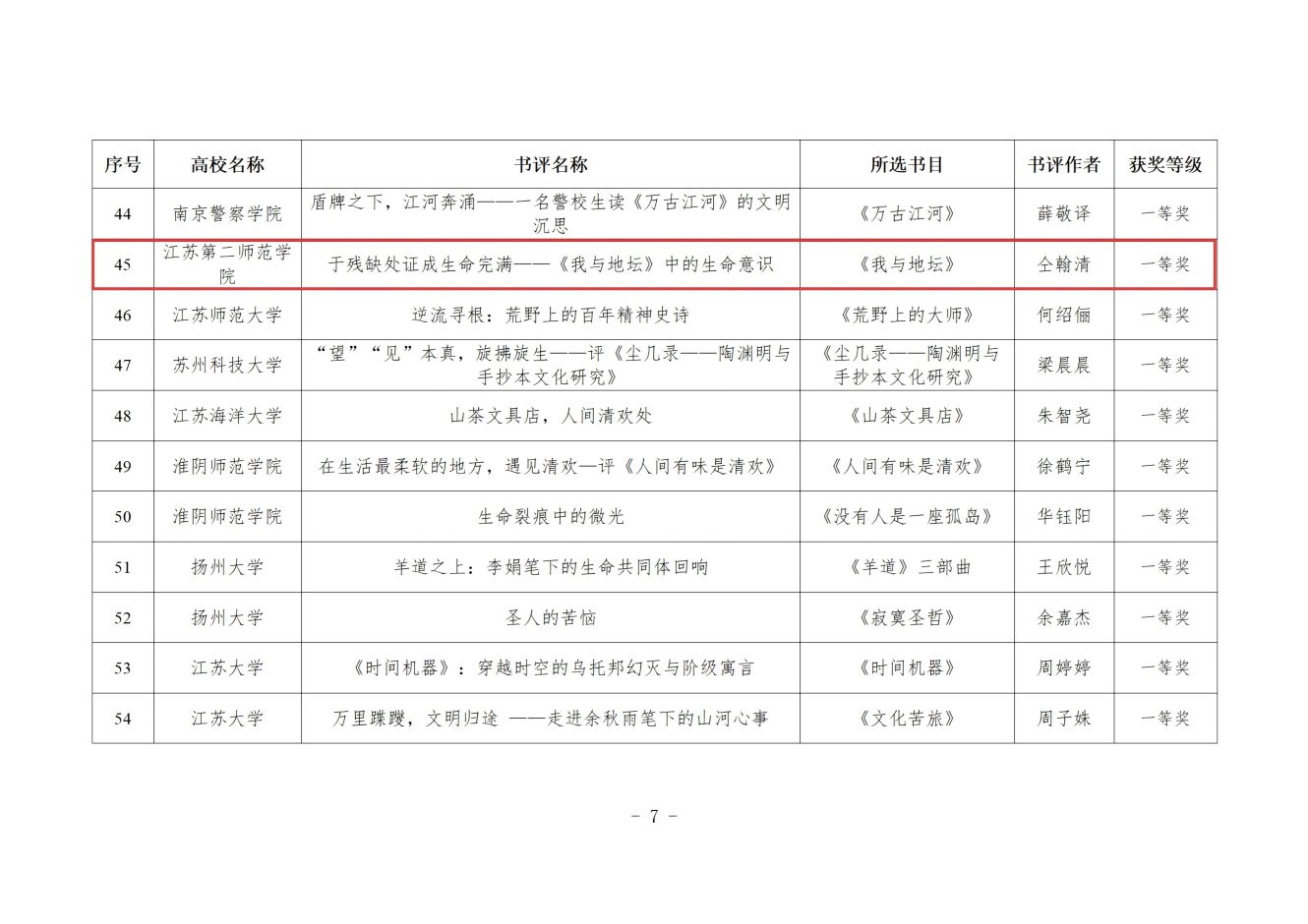 | 序号 | 高校名称 | 书评名称 | 所选书目 | 书评作者 | 获奖等级 |
|---|---|---|---|---|---|
| 44 | 南京警察学院 | 盾牌之下，江河奔涌——一名警校生读《万古江河》的文明沉思 | 《万古江河》 | 薛敬译 | 一等奖 |
| 45 | 江苏第二师范学院 | 于残缺处证成生命完满——《我与地坛》中的生命意识 | 《我与地坛》 | 仝翰清 | 一等奖 |
| 46 | 江苏师范大学 | 逆流寻根：荒野上的百年精神史诗 | 《荒野上的大师》 | 何绍俪 | 一等奖 |
| 47 | 苏州科技大学 | “望”“见”本真，旋拂旋生——评《尘几录——陶渊明与手抄本文化研究》 | 《尘几录——陶渊明与手抄本文化研究》 | 梁晨晨 | 一等奖 |
| 48 | 江苏海洋大学 | 山茶文具店，人间清欢处 | 《山茶文具店》 | 朱智尧 | 一等奖 |
| 49 | 淮阴师范学院 | 在生活最柔软的地方，遇见清欢—评《人间有味是清欢》 | 《人间有味是清欢》 | 徐鹤宁 | 一等奖 |
| 50 | 淮阴师范学院 | 生命裂痕中的微光 | 《没有人是一座孤岛》 | 华钰阳 | 一等奖 |
| 51 | 扬州大学 | 羊道之上：李娟笔下的生命共同体回响 | 《羊道》三部曲 | 王欣悦 | 一等奖 |
| 52 | 扬州大学 | 圣人的苦恼 | 《寂寞圣哲》 | 余嘉杰 | 一等奖 |
| 53 | 江苏大学 | 《时间机器》：穿越时空的乌托邦幻灭与阶级寓言 | 《时间机器》 | 周婷婷 | 一等奖 |
| 54 | 江苏大学 | 万里蹀躞，文明归途 ——走进余秋雨笔下的山河心事 | 《文化苦旅》 | 周子姝 | 一等奖 |

- 7 -